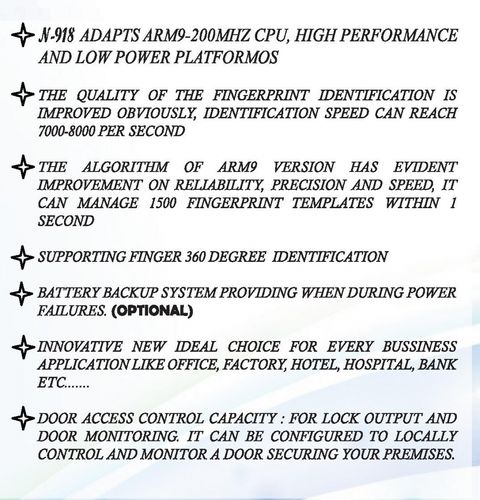 N-918 ADAPTS ARM9-200MHZ CPU, HIGH PERFORMANCE AND LOW POWER PLATFORMOS

THE QUALITY OF THE FINGERPRINT IDENTIFICATION IS IMPROVED OBVIOUSLY, IDENTIFICATION SPEED CAN REACH 7000-8000 PER SECOND

THE ALGORITHM OF ARM9 VERSION HAS EVIDENT IMPROVEMENT ON RELIABILITY, PRECISION AND SPEED, IT CAN MANAGE 1500 FINGERPRINT TEMPLATES WITHIN 1 SECOND

SUPPORTING FINGER 360 DEGREE IDENTIFICATION

BATTERY BACKUP SYSTEM PROVIDING WHEN DURING POWER FAILURES. (OPTIONAL)

INNOVATIVE NEW IDEAL CHOICE FOR EVERY BUSSINESS APPLICATION LIKE OFFICE, FACTORY, HOTEL, HOSPITAL, BANK ETC.......

DOOR ACCESS CONTROL CAPACITY : FOR LOCK OUTPUT AND DOOR MONITORING. IT CAN BE CONFIGURED TO LOCALLY CONTROL AND MONITOR A DOOR SECURING YOUR PREMISES.